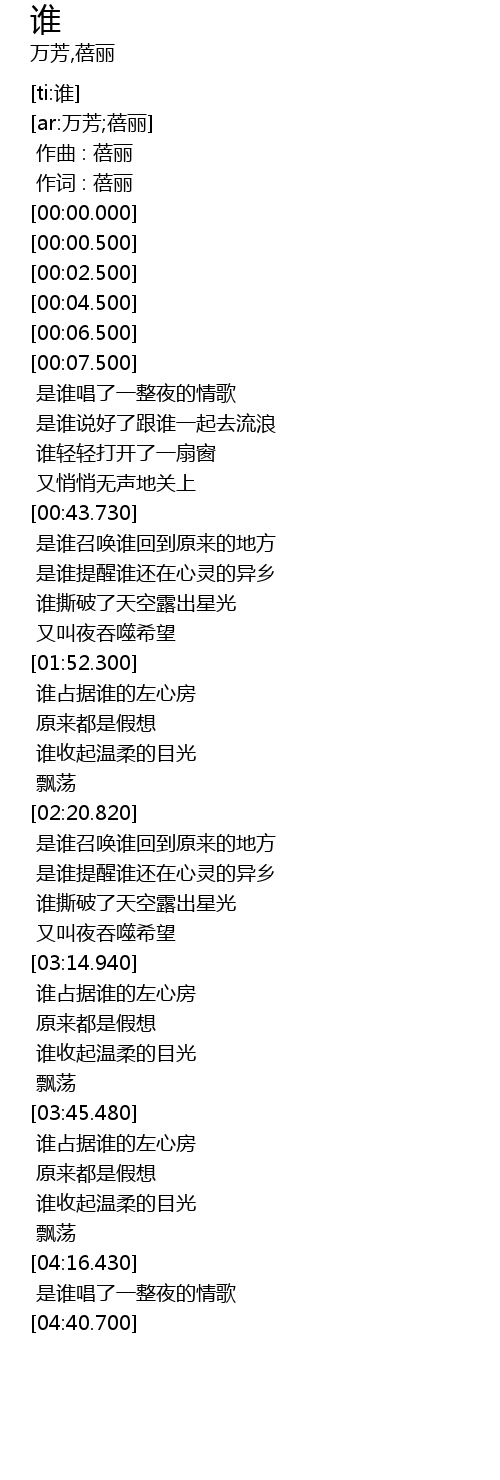 谁
万芳,蓓丽

[ti:谁]
[ar:万芳;蓓丽]
作曲 : 蓓丽
作词 : 蓓丽
[00:00.000]
[00:00.500]
[00:02.500]
[00:04.500]
[00:06.500]
[00:07.500]
是谁唱了一整夜的情歌
是谁说好了跟谁一起去流浪
谁轻轻打开了一扇窗
又悄悄无声地关上
[00:43.730]
是谁召唤谁回到原来的地方
是谁提醒谁还在心灵的异乡
谁撕破了天空露出星光
又叫夜吞噬希望
[01:52.300]
谁占据谁的左心房
原来都是假想
谁收起温柔的目光
飘荡
[02:20.820]
是谁召唤谁回到原来的地方
是谁提醒谁还在心灵的异乡
谁撕破了天空露出星光
又叫夜吞噬希望
[03:14.940]
谁占据谁的左心房
原来都是假想
谁收起温柔的目光
飘荡
[03:45.480]
谁占据谁的左心房
原来都是假想
谁收起温柔的目光
飘荡
[04:16.430]
是谁唱了一整夜的情歌
[04:40.700]